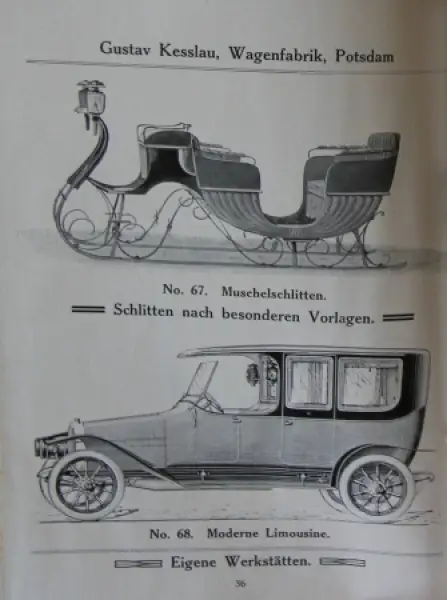 Gustav Kesslau, Wagenfabrik, Potsdam

No. 67. Muschelschlitten.

Schlitten nach besonderen Vorlagen.

No. 68. Moderne Limousine.

Eigene Werkstätten.

36